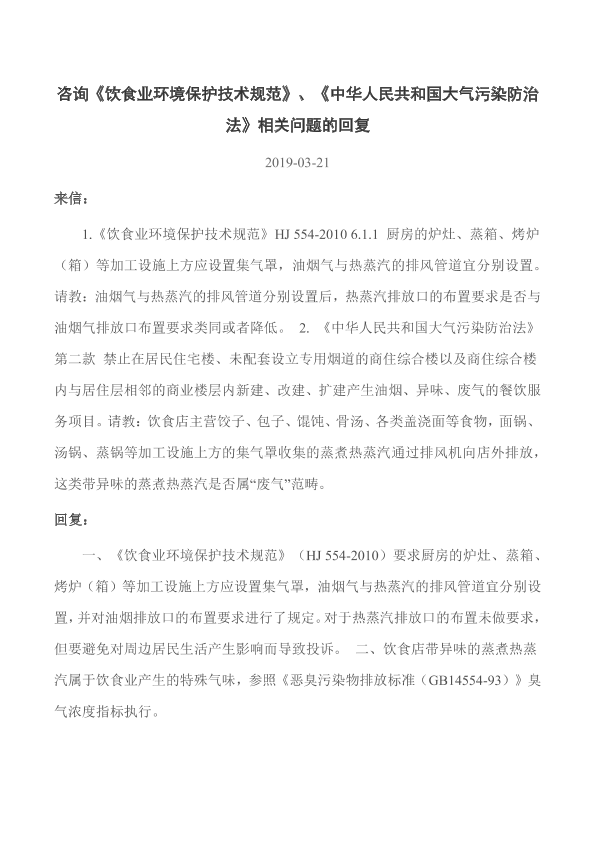 咨询《饮食业环境保护技术规范》、《中华人民共和国大气污染防治法》相关问题的回复

2019-03-21

来信：

1.《饮食业环境保护技术规范》HJ 554-2010 6.1.1 厨房的炉灶、蒸箱、烤炉（箱）等加工设施上方应设置集气罩，油烟气与热蒸汽的排风管道宜分别设置。请教：油烟气与热蒸汽的排风管道分别设置后，热蒸汽排放口的布置要求是否与油烟气排放口布置要求类同或者降低。 2. 《中华人民共和国大气污染防治法》第二款 禁止在居民住宅楼、未配套设立专用烟道的商住综合楼以及商住综合楼内与居住层相邻的商业楼层内新建、改建、扩建产生油烟、异味、废气的餐饮服务项目。请教：饮食店主营饺子、包子、馄饨、骨汤、各类盖浇面等食物，面锅、汤锅、蒸锅等加工设施上方的集气罩收集的蒸煮热蒸汽通过排风机向店外排放，这类带异味的蒸煮热蒸汽是否属“废气”范畴。

回复：

一、《饮食业环境保护技术规范》（HJ 554-2010）要求厨房的炉灶、蒸箱、烤炉（箱）等加工设施上方应设置集气罩，油烟气与热蒸汽的排风管道宜分别设置，并对油烟排放口的布置要求进行了规定。对于热蒸汽排放口的布置未做要求，但要避免对周边居民生活产生影响而导致投诉。 二、饮食店带异味的蒸煮热蒸汽属于饮食业产生的特殊气味，参照《恶臭污染物排放标准（GB14554-93）》臭气浓度指标执行。